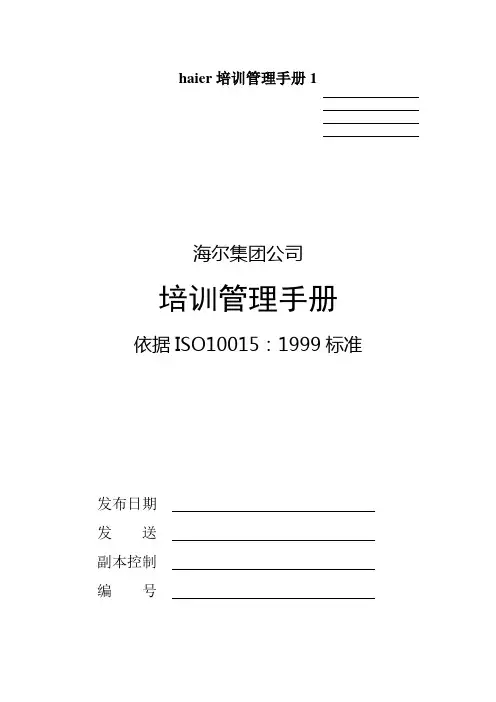 haier培训管理手册1

____
____
____
____

海尔集团公司

培训管理手册

依据ISO10015：1999标准

发布日期 ____

发 送 ____

副本控制 ____

编 号 ____